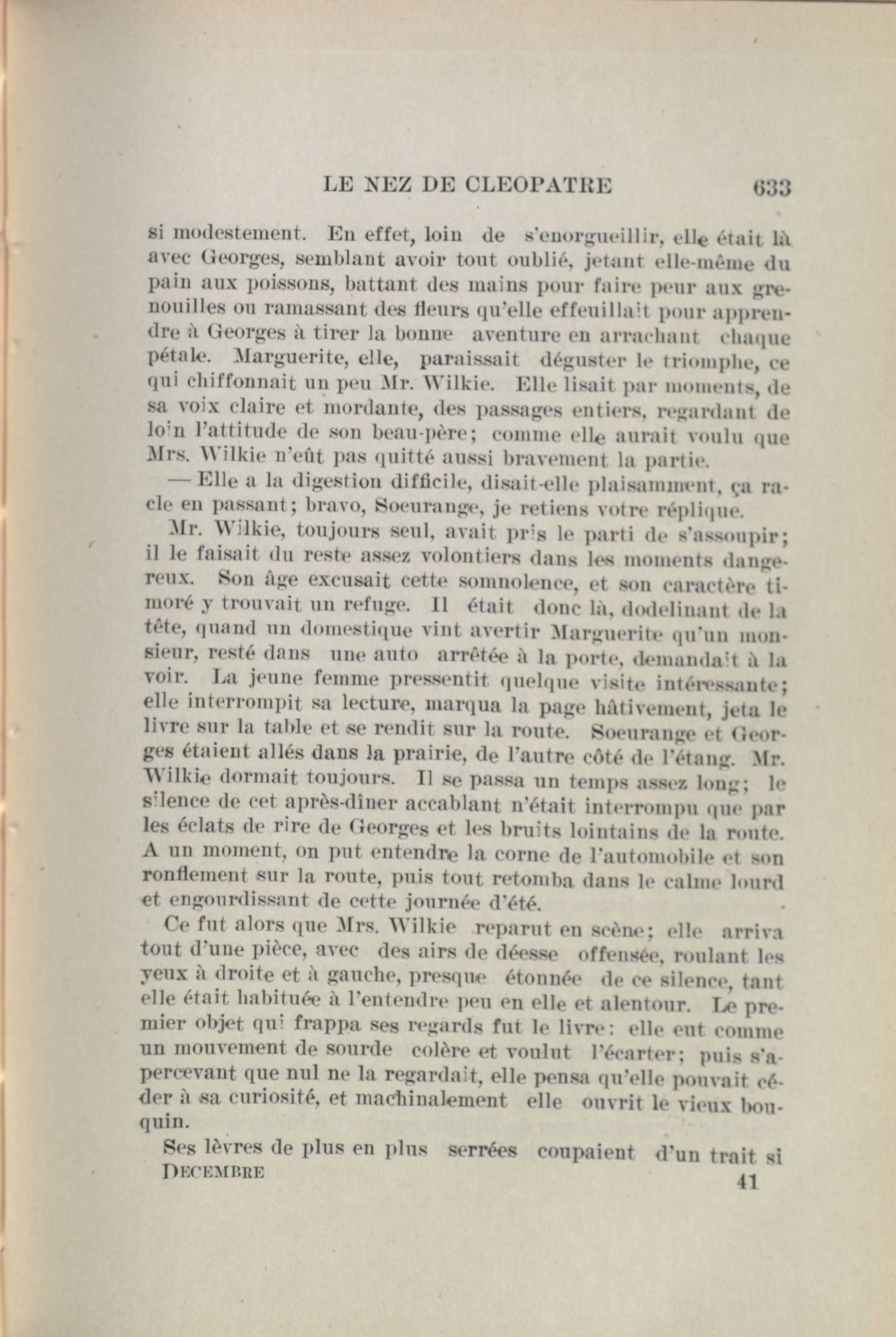 LE NEZ DE CLEOPATRE 633

si modestement. En effet, loin de s'enorgueillir, elle était là avec Georges, semblant avoir tout oublié, jetant elle-même du pain aux poissons, battant des mains pour faire peur aux grenouilles ou ramassant des fleurs qu'elle effeuillait pour apprendre à Georges à tirer la bonne aventure en arrachant chaque pétale. Marguerite, elle, paraissait déguster le triomphe, ce qui chiffonnait un peu Mr. Wilkie. Elle lisait par moments, de sa voix claire et mordante, des passages entiers, regardant de loin l'attitude de son beau-père; comme elle aurait voulu que Mrs. Wilkie n'eût pas quitté aussi bravement la partie.

— Elle a la digestion difficile, disait-elle plaisamment, ça racle en passant; bravo, Soeurange, je retiens votre réplique.

Mr. Wilkie, toujours seul, avait pris le parti de s'assoupir; il le faisait du reste assez volontiers dans les moments dangereux. Son âge excusait cette somnolence, et son caractère timoré y trouvait un refuge. Il était donc là, dodelinant de la tête, quand un domestique vint avertir Marguerite qu'un monsieur, resté dans une auto arrêtée à la porte, demandait à la voir. La jeune femme pressentit quelque visite intéressante; elle interrompit sa lecture, marqua la page hâtivement, jeta le livre sur la table et se rendit sur la route. Soeurange et Georges étaient allés dans la prairie, de l'autre côté de l'étang. Mr. Wilkie dormait toujours. Il se passa un temps assez long; le silence de cet après-dîner accablant n'était interrompu que par les éclats de rire de Georges et les bruits lointains de la route. A un moment, on put entendre la corne de l'automobile et son ronflement sur la route, puis tout retomba dans le calme lourd et engourdissant de cette journée d'été.

Ce fut alors que Mrs. Wilkie reparut en scène; elle arriva tout d'une pièce, avec des airs de déesse offensée, roulant les yeux à droite et à gauche, presque étonnée de ce silence, tant elle était habituée à l'entendre peu en elle et alentour. Le premier objet qui frappa ses regards fut le livre: elle eut comme un mouvement de sourde colère et voulut l'écarter; puis s'apercevant que nul ne la regardait, elle pensa qu'elle pouvait céder à sa curiosité, et machinalement elle ouvrit le vieux bouquin.

Ses lèvres de plus en plus serrées coupaient d'un trait si

DECEMBRE 41